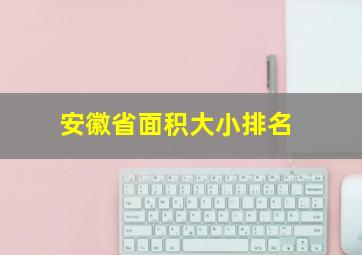 安徽省面积大小排名